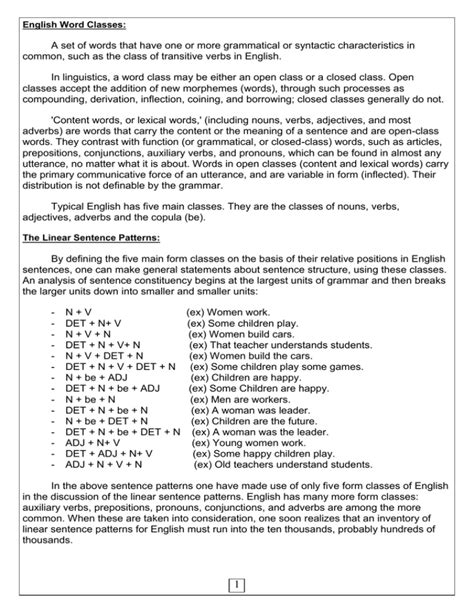 English Word Classes:

A set of words that have one or more grammatical or syntactic characteristics in common, such as the class of transitive verbs in English.

In linguistics, a word class may be either an open class or a closed class. Open classes accept the addition of new morphemes (words), through such processes as compounding, derivation, inflection, coining, and borrowing; closed classes generally do not.

'Content words, or lexical words,' (including nouns, verbs, adjectives, and most adverbs) are words that carry the content or the meaning of a sentence and are open-class words. They contrast with function (or grammatical, or closed-class) words, such as articles, prepositions, conjunctions, auxiliary verbs, and pronouns, which can be found in almost any utterance, no matter what it is about. Words in open classes (content and lexical words) carry the primary communicative force of an utterance, and are variable in form (inflected). Their distribution is not definable by the grammar.

Typical English has five main classes. They are the classes of nouns, verbs, adjectives, adverbs and the copula (be).

The Linear Sentence Patterns:

By defining the five main form classes on the basis of their relative positions in English sentences, one can make general statements about sentence structure, using these classes. An analysis of sentence constituency begins at the largest units of grammar and then breaks the larger units down into smaller and smaller units:

- N + V (ex) Women work.
- DET + N+ V (ex) Some children play.
- N + V + N (ex) Women build cars.
- DET + N + V+ N (ex) That teacher understands students.
- N + V + DET + N (ex) Women build the cars.
- DET + N + V + DET + N (ex) Some children play some games.
- N + be + ADJ (ex) Children are happy.
- DET + N + be + ADJ (ex) Some Children are happy.
- N + be + N (ex) Men are workers.
- DET + N + be + N (ex) A woman was leader.
- N + be + DET + N (ex) Children are the future.
- DET + N + be + DET + N (ex) A woman was the leader.
- ADJ + N+ V (ex) Young women work.
- DET + ADJ + N+ V (ex) Some happy children play.
- ADJ + N + V + N (ex) Old teachers understand students.

In the above sentence patterns one have made use of only five form classes of English in the discussion of the linear sentence patterns. English has many more form classes: auxiliary verbs, prepositions, pronouns, conjunctions, and adverbs are among the more common. When these are taken into consideration, one soon realizes that an inventory of linear sentence patterns for English must run into the ten thousands, probably hundreds of thousands.

1